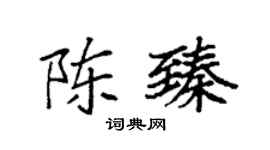 陈臻

词典网